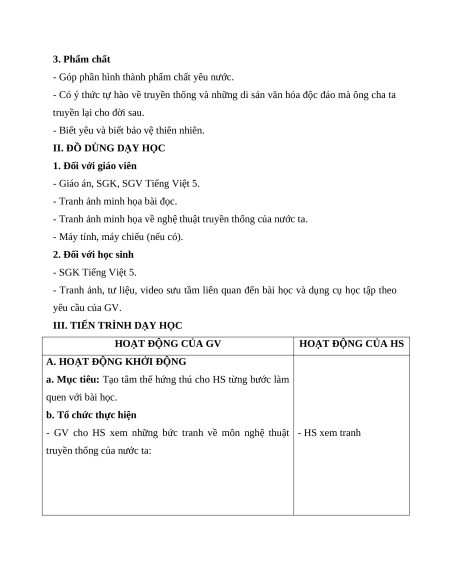 3. Phẩm chất

- Góp phần hình thành phẩm chất yêu nước.

- Có ý thức tự hào về truyền thống và những di sản văn hóa độc đáo mà ông cha ta truyền lại cho đời sau.

- Biết yêu và biết bảo vệ thiên nhiên.

II. ĐỒ DÙNG DẠY HỌC

1. Đối với giáo viên

- Giáo án, SGK, SGV Tiếng Việt 5.

- Tranh ảnh minh họa bài đọc.

- Tranh ảnh minh họa về nghệ thuật truyền thống của nước ta.

- Máy tính, máy chiếu (nếu có).

2. Đối với học sinh

- SGK Tiếng Việt 5.

- Tranh ảnh, tư liệu, video sưu tầm liên quan đến bài học và dụng cụ học tập theo yêu cầu của GV.

III. TIẾN TRÌNH DẠY HỌC

| HOẠT ĐỘNG CỦA GV | HOẠT ĐỘNG CỦA HS |
|---|---|
| A. HOẠT ĐỘNG KHỞI ĐỘNG<br>a. Mục tiêu: Tạo tâm thế hứng thú cho HS từng bước làm quen với bài học.<br>b. Tổ chức thực hiện<br>- GV cho HS xem những bức tranh về môn nghệ thuật truyền thống của nước ta: | - HS xem tranh |